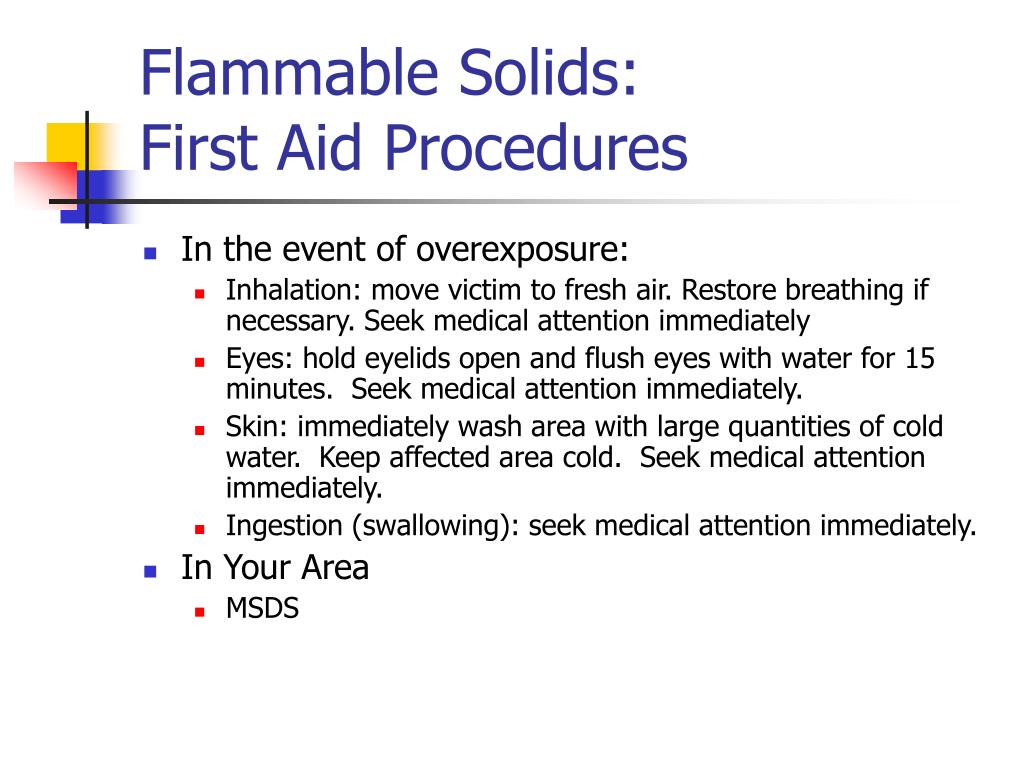 Flammable Solids:
First Aid Procedures

- In the event of overexposure:
  - Inhalation: move victim to fresh air. Restore breathing if necessary. Seek medical attention immediately
  - Eyes: hold eyelids open and flush eyes with water for 15 minutes.  Seek medical attention immediately.
  - Skin: immediately wash area with large quantities of cold water.  Keep affected area cold.  Seek medical attention immediately.
  - Ingestion (swallowing): seek medical attention immediately.
- In Your Area
  - MSDS